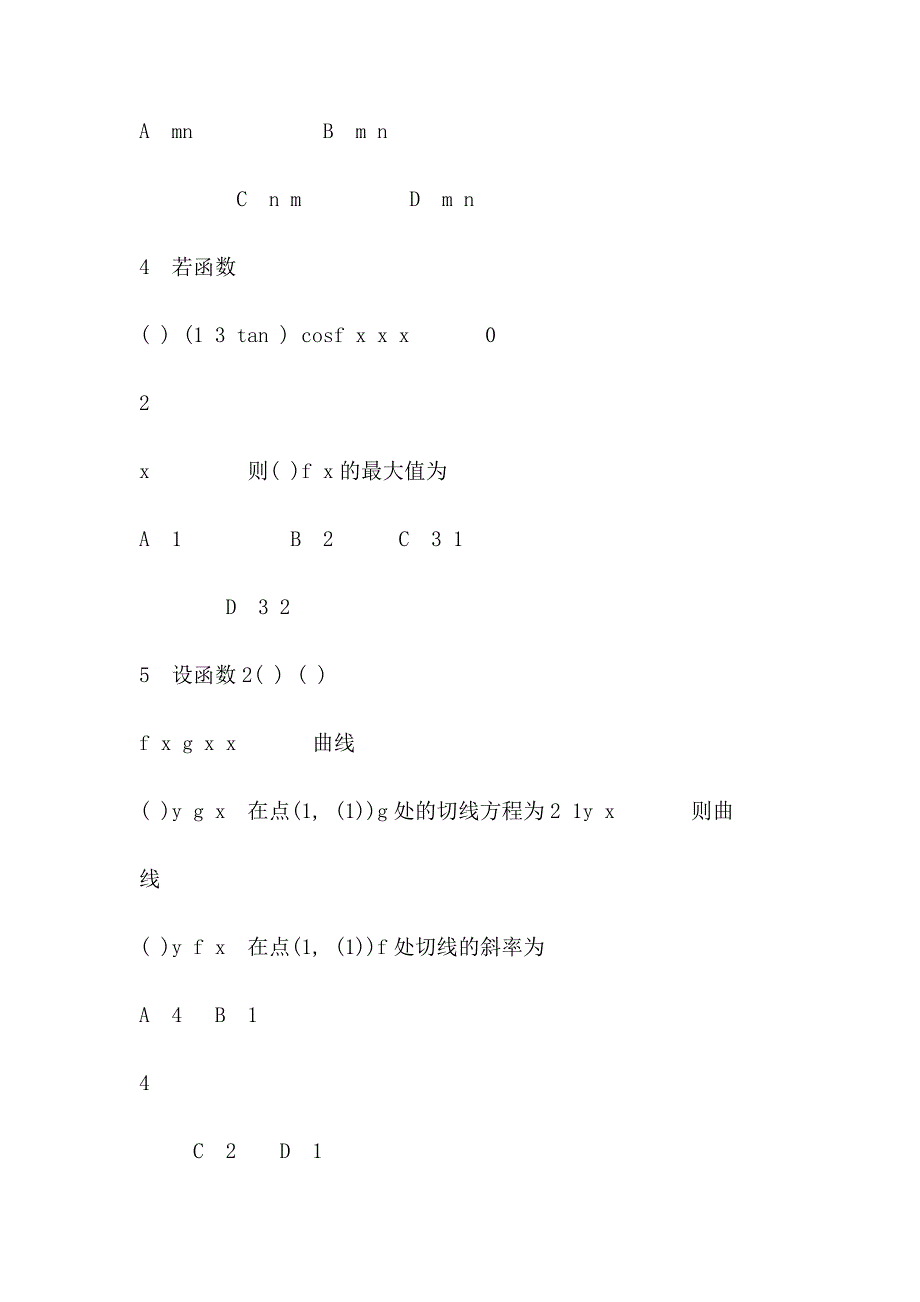 A mn B m n

C n m D m n

4 若函数

( ) (1 3 tan ) cosf x x x 0

2

x 则( )f x 的最大值为

A 1 B 2 C 3 1

D 3 2

5 设函数 2( ) ( )

f x g x x 曲线

( )y g x 在点(1, (1))g 处的切线方程为 2 1y x 则曲

线

( )y f x 在点(1, (1))f 处切线的斜率为

A 4 B 1

4

C 2 D 1